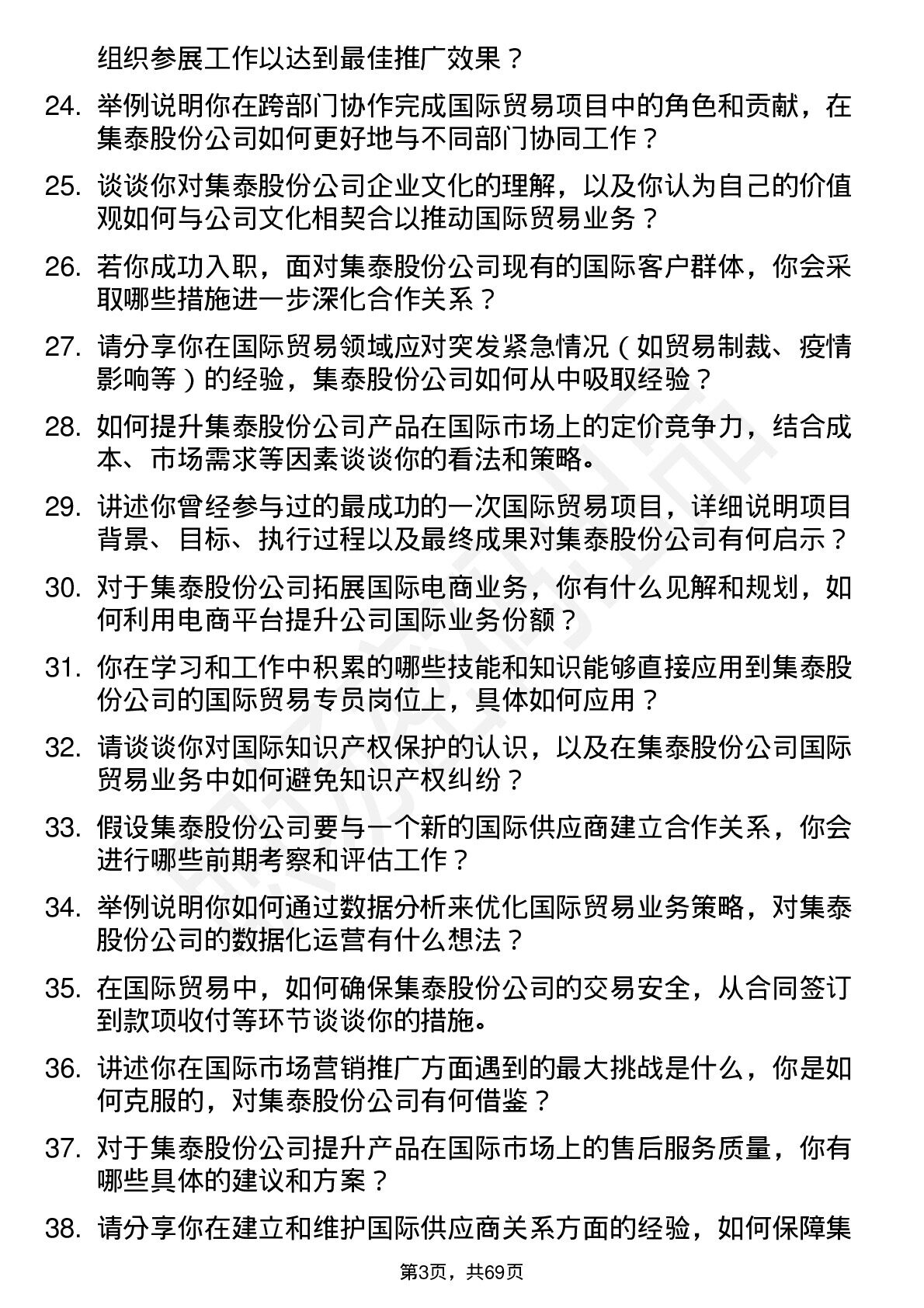 组织参展工作以达到最佳推广效果？

24. 举例说明你在跨部门协作完成国际贸易项目中的角色和贡献，在集泰股份公司如何更好地与不同部门协同工作？

25. 谈谈你对集泰股份公司企业文化的理解，以及你认为自己的价值观如何与公司文化相契合以推动国际贸易业务？

26. 若你成功入职，面对集泰股份公司现有的国际客户群体，你会采取哪些措施进一步深化合作关系？

27. 请分享你在国际贸易领域应对突发紧急情况（如贸易制裁、疫情影响等）的经验，集泰股份公司如何从中吸取经验？

28. 如何提升集泰股份公司产品在国际市场上的定价竞争力，结合成本、市场需求等因素谈谈你的看法和策略。

29. 讲述你曾经参与过的最成功的一次国际贸易项目，详细说明项目背景、目标、执行过程以及最终成果对集泰股份公司有何启示？

30. 对于集泰股份公司拓展国际电商业务，你有什么见解和规划，如何利用电商平台提升公司国际业务份额？

31. 你在学习和工作中积累的哪些技能和知识能够直接应用到集泰股份公司的国际贸易专员岗位上，具体如何应用？

32. 请谈谈你对国际知识产权保护的认识，以及在集泰股份公司国际贸易业务中如何避免知识产权纠纷？

33. 假设集泰股份公司要与一个新的国际供应商建立合作关系，你会进行哪些前期考察和评估工作？

34. 举例说明你如何通过数据分析来优化国际贸易业务策略，对集泰股份公司的数据化运营有什么想法？

35. 在国际贸易中，如何确保集泰股份公司的交易安全，从合同签订到款项收付等环节谈谈你的措施。

36. 讲述你在国际市场营销推广方面遇到的最大挑战是什么，你是如何克服的，对集泰股份公司有何借鉴？

37. 对于集泰股份公司提升产品在国际市场上的售后服务质量，你有哪些具体的建议和方案？

38. 请分享你在建立和维护国际供应商关系方面的经验，如何保障集

第3页，共69页